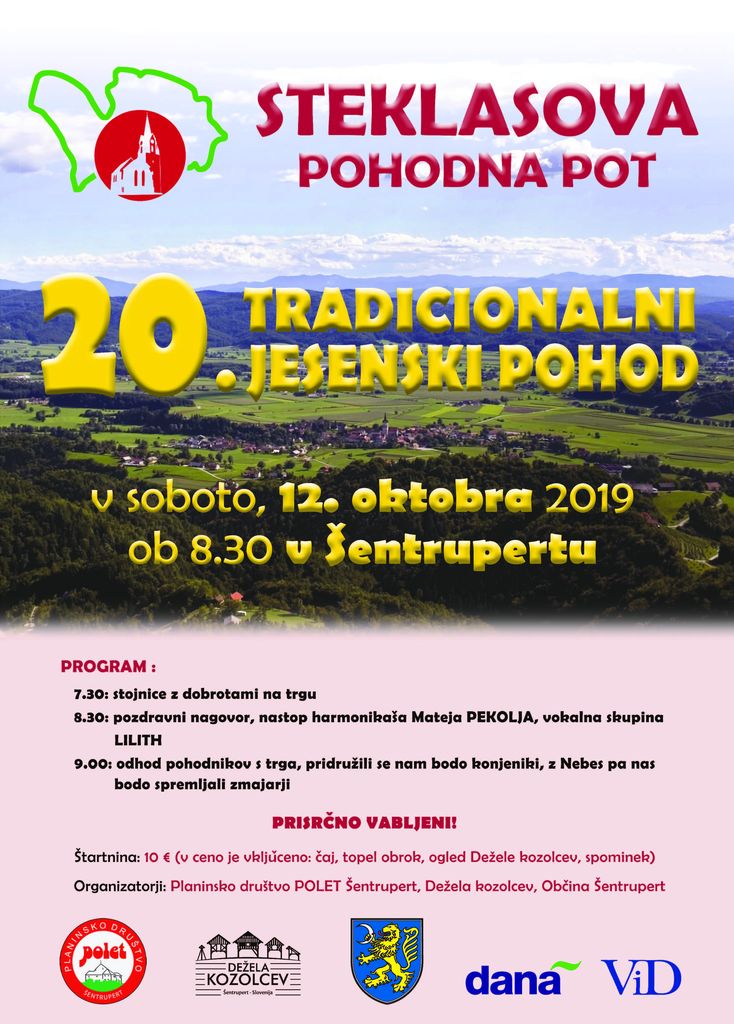 STEKLASOVA
POHODNA POT

20. TRADICIONALNI JESENSKI POHOD

v soboto, 12. oktobra 2019
ob 8.30 v Šentrupertu

PROGRAM :

7.30: stojnice z dobrotami na trgu

8.30: pozdravni nagovor, nastop harmonikaša Mateja PEKOLJA, vokalna skupina LILITH

9.00: odhod pohodnikov s trga, pridružili se nam bodo konjeniki, z Nebes pa nas bodo spremljali zmajarji

PRISRČNO VABLJENI!

Štartnina: 10 € (v ceno je vključeno: čaj, topel obrok, ogled Dežele kozolcev, spominek)

Organizatorji: Planinsko društvo POLET Šentrupert, Dežela kozolcev, Občina Šentrupert

PLANINSKO DRUŠTVO polet ŠENTRUPERT

DEŽELA KOZOLCEV Šentrupert - Slovenija

dana

ViD